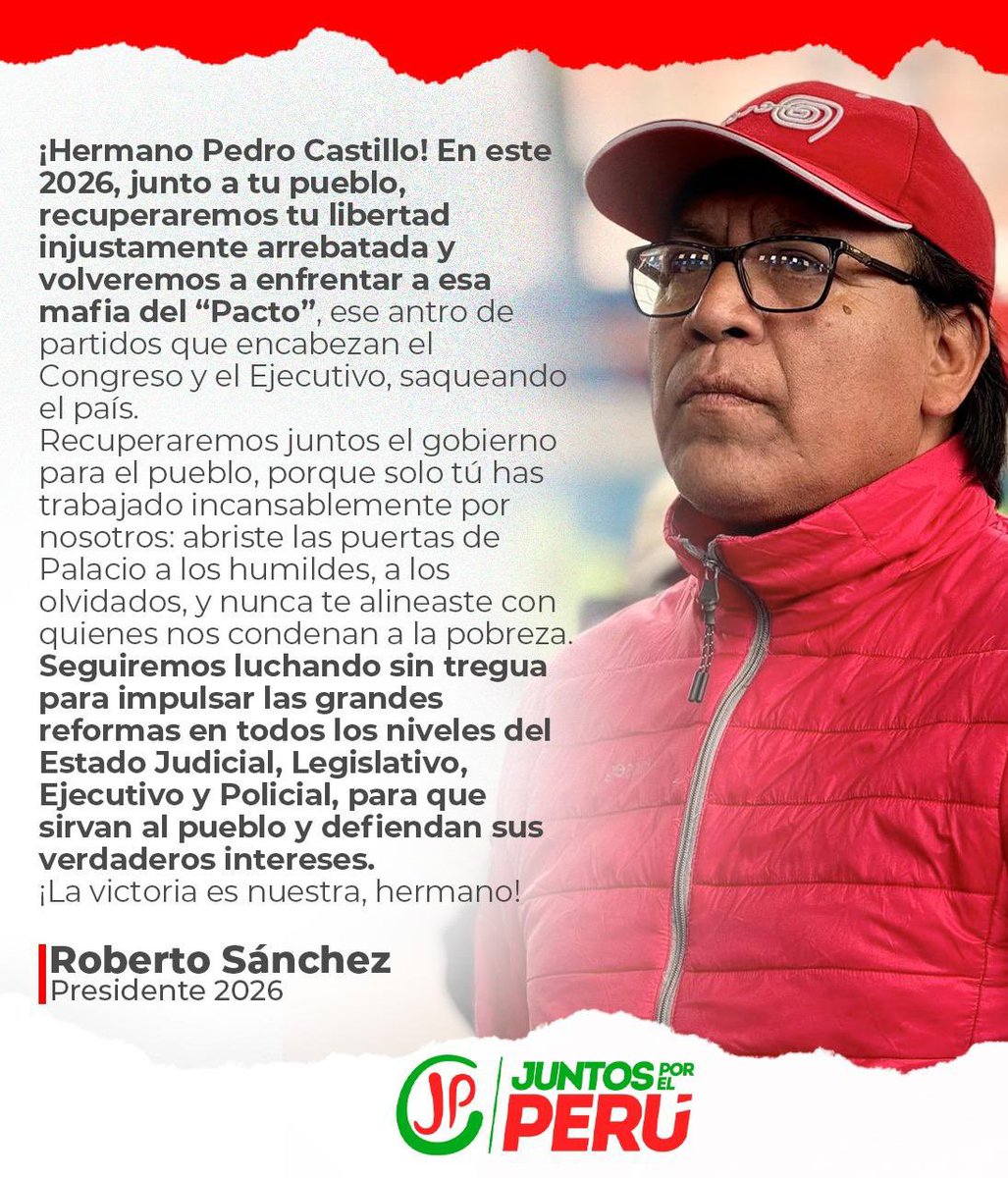 ¡Hermano Pedro Castillo! En este 2026, junto a tu pueblo, recuperaremos tu libertad injustamente arrebatada y volveremos a enfrentar a esa mafia del “Pacto”, ese antro de partidos que encabezan el Congreso y el Ejecutivo, saqueando el país.
Recuperaremos juntos el gobierno para el pueblo, porque solo tú has trabajado incansablemente por nosotros: abriste las puertas de Palacio a los humildes, a los olvidados, y nunca te alineaste con quienes nos condenan a la pobreza.
Seguiremos luchando sin tregua para impulsar las grandes reformas en todos los niveles del Estado Judicial, Legislativo, Ejecutivo y Policial, para que sirvan al pueblo y defiendan sus verdaderos intereses.
¡La victoria es nuestra, hermano!

Roberto Sánchez
Presidente 2026

JP JUNTOS POR EL PERÚ